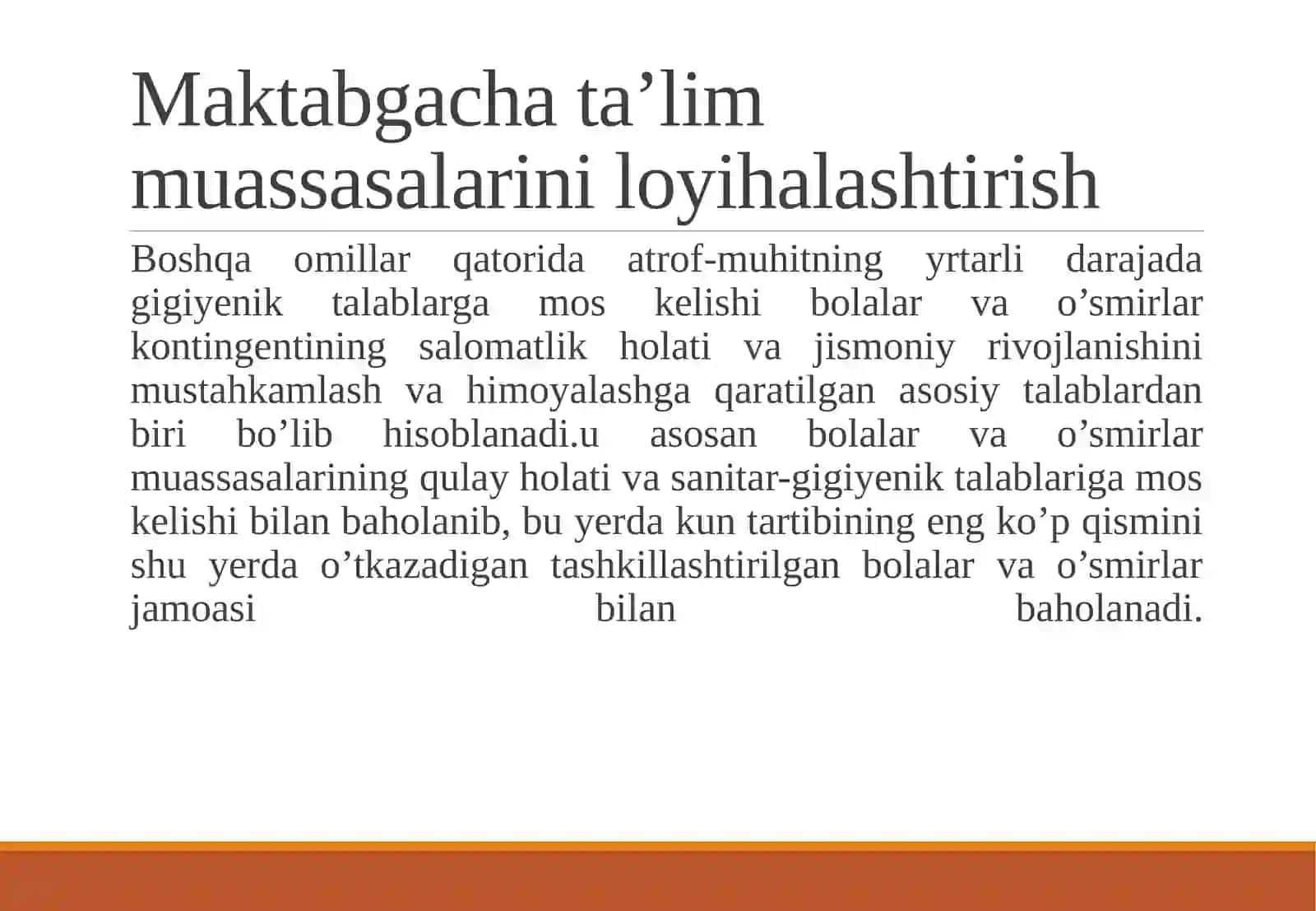 Maktabgacha ta’lim muassasalarini loyihalashtirish

Boshqa omillar qatorida atrof-muhitning yrtarli darajada gigiyenik talablarga mos kelishi bolalar va o’smirlar kontingentining salomatlik holati va jismoniy rivojlanishini mustahkamlash va himoyalashga qaratilgan asosiy talablardan biri bo’lib hisoblanadi.u asosan bolalar va o’smirlar muassasalarining qulay holati va sanitar-gigiyenik talablariga mos kelishi bilan baholanib, bu yerda kun tartibining eng ko’p qismini shu yerda o’tkazadigan tashkillashtirilgan bolalar va o’smirlar jamoasi bilan baholanadi.